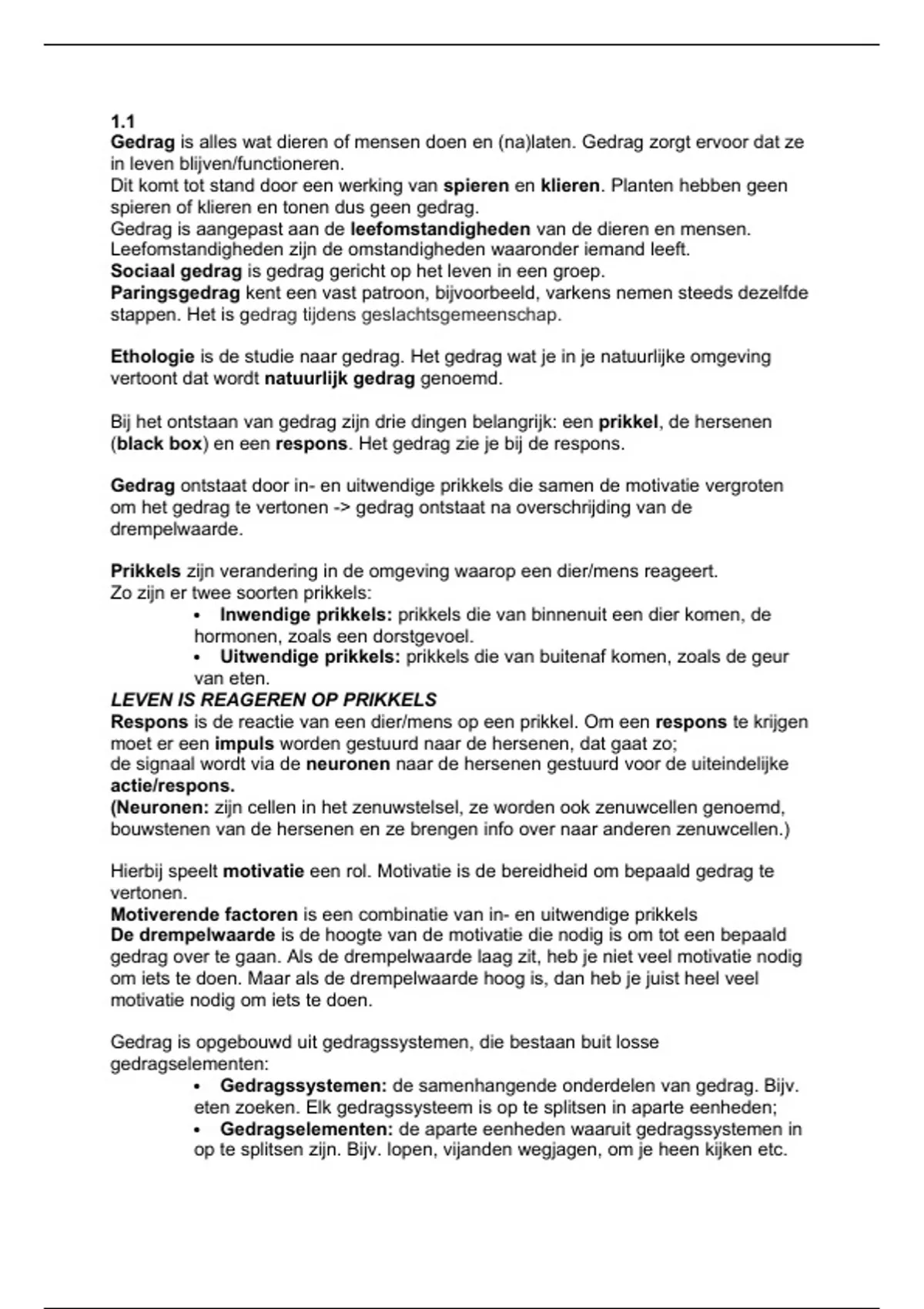 1.1
Gedrag is alles wat dieren of mensen doen en (na)laten. Gedrag zorgt ervoor dat ze in leven blijven/functioneren.
Dit komt tot stand door een werking van spieren en klieren. Planten hebben geen spieren of klieren en tonen dus geen gedrag.
Gedrag is aangepast aan de leefomstandigheden van de dieren en mensen. Leefomstandigheden zijn de omstandigheden waaronder iemand leeft.
Sociaal gedrag is gedrag gericht op het leven in een groep.
Paringsgedrag kent een vast patroon, bijvoorbeeld, varkens nemen steeds dezelfde stappen. Het is gedrag tijdens geslachtsgemeenschap.

Ethologie is de studie naar gedrag. Het gedrag wat je in je natuurlijke omgeving vertoont dat wordt natuurlijk gedrag genoemd.

Bij het ontstaan van gedrag zijn drie dingen belangrijk: een prikkel, de hersenen (black box) en een respons. Het gedrag zie je bij de respons.

Gedrag ontstaat door in- en uitwendige prikkels die samen de motivatie vergroten om het gedrag te vertonen -> gedrag ontstaat na overschrijding van de drempelwaarde.

Prikkels zijn verandering in de omgeving waarop een dier/mens reageert.
Zo zijn er twee soorten prikkels:
• Inwendige prikkels: prikkels die van binnenuit een dier komen, de hormonen, zoals een dorstgevoel.
• Uitwendige prikkels: prikkels die van buitenaf komen, zoals de geur van eten.
LEVEN IS REAGEREN OP PRIKKELS
Respons is de reactie van een dier/mens op een prikkel. Om een respons te krijgen moet er een impuls worden gestuurd naar de hersenen, dat gaat zo;
de signaal wordt via de neuronen naar de hersenen gestuurd voor de uiteindelijke actie/respons.
(Neuronen: zijn cellen in het zenuwstelsel, ze worden ook zenuwcellen genoemd, bouwstenen van de hersenen en ze brengen info over naar anderen zenuwcellen.)

Hierbij speelt motivatie een rol. Motivatie is de bereidheid om bepaald gedrag te vertonen.
Motiverende factoren is een combinatie van in- en uitwendige prikkels
De drempelwaarde is de hoogte van de motivatie die nodig is om tot een bepaald gedrag over te gaan. Als de drempelwaarde laag zit, heb je niet veel motivatie nodig om iets te doen. Maar als de drempelwaarde hoog is, dan heb je juist heel veel motivatie nodig om iets te doen.

Gedrag is opgebouwd uit gedragssystemen, die bestaan buit losse gedragselementen:
• Gedragssystemen: de samenhangende onderdelen van gedrag. Bijv. eten zoeken. Elk gedragssysteem is op te splitsen in aparte eenheden;
• Gedragselementen: de aparte eenheden waaruit gedragssystemen in op te splitsen zijn. Bijv. lopen, vijanden wegjagen, om je heen kijken etc.